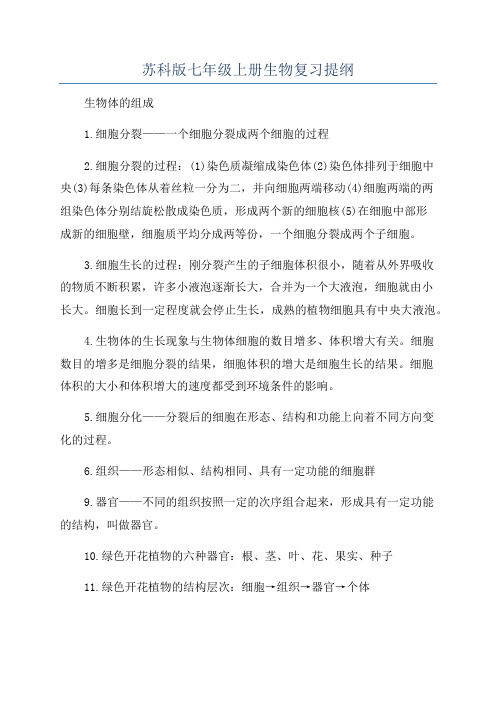 苏科版七年级上册生物复习提纲

生物体的组成

1.细胞分裂——一个细胞分裂成两个细胞的过程

2.细胞分裂的过程：(1)染色质凝缩成染色体(2)染色体排列于细胞中央(3)每条染色体从着丝粒一分为二，并向细胞两端移动(4)细胞两端的两组染色体分别结旋松散成染色质，形成两个新的细胞核(5)在细胞中部形成新的细胞壁，细胞质平均分成两等份，一个细胞分裂成两个子细胞。

3.细胞生长的过程：刚分裂产生的子细胞体积很小，随着从外界吸收的物质不断积累，许多小液泡逐渐长大，合并为一个大液泡，细胞就由小长大。细胞长到一定程度就会停止生长，成熟的植物细胞具有中央大液泡。

4.生物体的生长现象与生物体细胞的数目增多、体积增大有关。细胞数目的增多是细胞分裂的结果，细胞体积的增大是细胞生长的结果。细胞体积的大小和体积增大的速度都受到环境条件的影响。

5.细胞分化——分裂后的细胞在形态、结构和功能上向着不同方向变化的过程。

6.组织——形态相似、结构相同、具有一定功能的细胞群

9.器官——不同的组织按照一定的次序组合起来，形成具有一定功能的结构，叫做器官。

10.绿色开花植物的六种器官：根、茎、叶、花、果实、种子

11.绿色开花植物的结构层次：细胞→组织→器官→个体